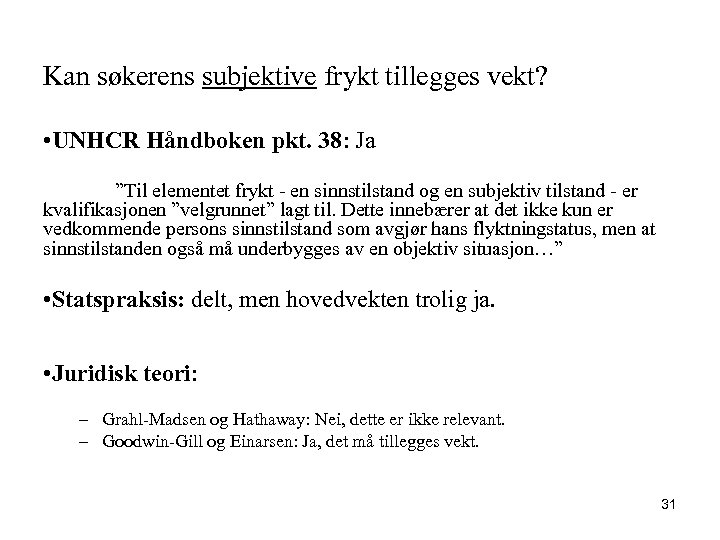 Kan søkerens subjektive frykt tillegges vekt?

•UNHCR Håndboken pkt. 38: Ja

”Til elementet frykt - en sinnstilstand og en subjektiv tilstand - er kvalifikasjonen ”velgrunnet” lagt til. Dette innebærer at det ikke kun er vedkommende persons sinnstilstand som avgjør hans flyktningstatus, men at sinnstilstanden også må underbygges av en objektiv situasjon…”

•Statspraksis: delt, men hovedvekten trolig ja.

•Juridisk teori:

– Grahl-Madsen og Hathaway: Nei, dette er ikke relevant.
– Goodwin-Gill og Einarsen: Ja, det må tillegges vekt.

31